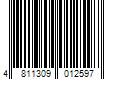 4 811309 012597